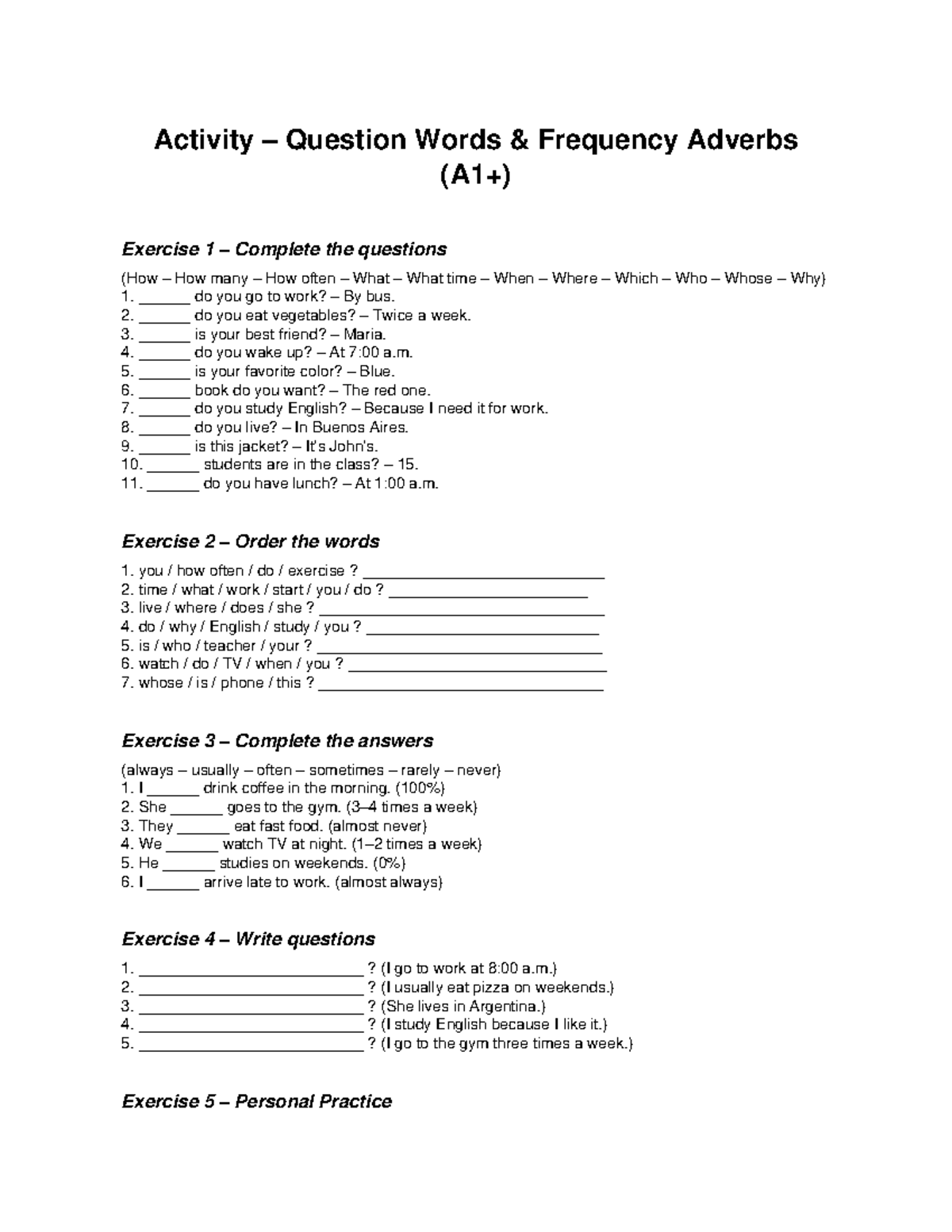 Activity – Question Words & Frequency Adverbs (A1+)

Exercise 1 – Complete the questions

(How – How many – How often – What – What time – When – Where – Which – Who – Whose – Why)
1. ____ do you go to work? – By bus.
2. ____ do you eat vegetables? – Twice a week.
3. ____ is your best friend? – Maria.
4. ____ do you wake up? – At 7:00 a.m.
5. ____ is your favorite color? – Blue.
6. ____ book do you want? – The red one.
7. ____ do you study English? – Because I need it for work.
8. ____ do you live? – In Buenos Aires.
9. ____ is this jacket? – It's John's.
10. ____ students are in the class? – 15.
11. ____ do you have lunch? – At 1:00 a.m.

Exercise 2 – Order the words

1. you / how often / do / exercise ? ____
2. time / what / work / start / you / do ? ____
3. live / where / does / she ? ____
4. do / why / English / study / you ? ____
5. is / who / teacher / your ? ____
6. watch / do / TV / when / you ? ____
7. whose / is / phone / this ? ____

Exercise 3 – Complete the answers

(always – usually – often – sometimes – rarely – never)
1. I ____ drink coffee in the morning. (100%)
2. She ____ goes to the gym. (3–4 times a week)
3. They ____ eat fast food. (almost never)
4. We ____ watch TV at night. (1–2 times a week)
5. He ____ studies on weekends. (0%)
6. I ____ arrive late to work. (almost always)

Exercise 4 – Write questions

1. ____ ? (I go to work at 8:00 a.m.)
2. ____ ? (I usually eat pizza on weekends.)
3. ____ ? (She lives in Argentina.)
4. ____ ? (I study English because I like it.)
5. ____ ? (I go to the gym three times a week.)

Exercise 5 – Personal Practice